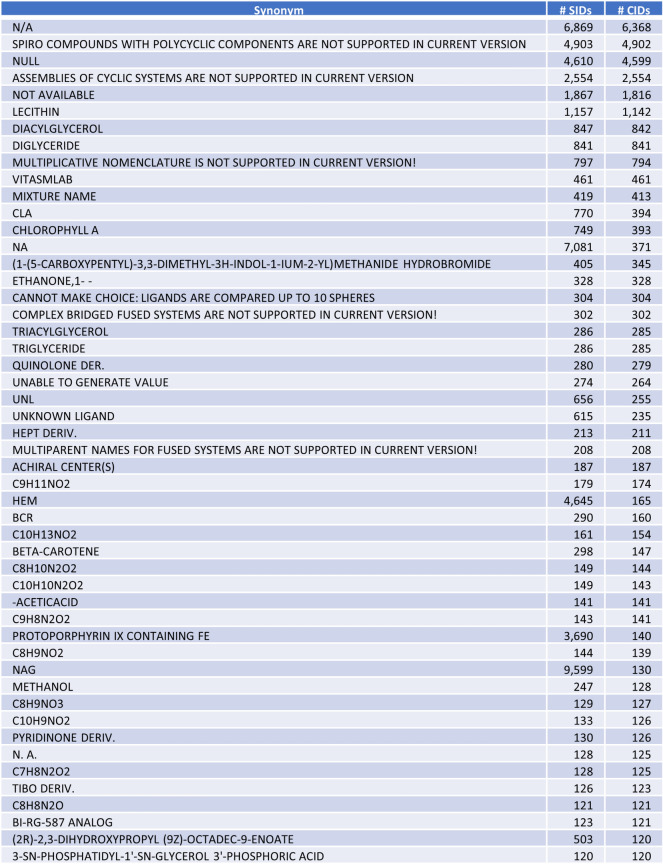 | Synonym | # SIDs | # CIDs |
|---|---|---|
| N/A | 6,869 | 6,368 |
| SPIRO COMPOUNDS WITH POLYCYCLIC COMPONENTS ARE NOT SUPPORTED IN CURRENT VERSION | 4,903 | 4,902 |
| NULL | 4,610 | 4,599 |
| ASSEMBLIES OF CYCLIC SYSTEMS ARE NOT SUPPORTED IN CURRENT VERSION | 2,554 | 2,554 |
| NOT AVAILABLE | 1,867 | 1,816 |
| LECITHIN | 1,157 | 1,142 |
| DIACYLGLYCEROL | 847 | 842 |
| DIGLYCERIDE | 841 | 841 |
| MULTIPLICATIVE NOMENCLATURE IS NOT SUPPORTED IN CURRENT VERSION! | 797 | 794 |
| VITASMLAB | 461 | 461 |
| MIXTURE NAME | 419 | 413 |
| CLA | 770 | 394 |
| CHLOROPHYLL A | 749 | 393 |
| NA | 7,081 | 371 |
| (1-(5-CARBOXYPENTYL)-3,3-DIMETHYL-3H-INDOL-1-IUM-2-YL)METHANIDE HYDROBROMIDE | 405 | 345 |
| ETHANONE,1- - | 328 | 328 |
| CANNOT MAKE CHOICE: LIGANDS ARE COMPARED UP TO 10 SPHERES | 304 | 304 |
| COMPLEX BRIDGED FUSED SYSTEMS ARE NOT SUPPORTED IN CURRENT VERSION! | 302 | 302 |
| TRIACYLGLYCEROL | 286 | 285 |
| TRIGLYCERIDE | 286 | 285 |
| QUINOLONE DER. | 280 | 279 |
| UNABLE TO GENERATE VALUE | 274 | 264 |
| UNL | 656 | 255 |
| UNKNOWN LIGAND | 615 | 235 |
| HEPT DERIV. | 213 | 211 |
| MULTIPARENT NAMES FOR FUSED SYSTEMS ARE NOT SUPPORTED IN CURRENT VERSION! | 208 | 208 |
| ACHIRAL CENTER(S) | 187 | 187 |
| C9H11NO2 | 179 | 174 |
| HEM | 4,645 | 165 |
| BCR | 290 | 160 |
| C10H13NO2 | 161 | 154 |
| BETA-CAROTENE | 298 | 147 |
| C8H10N2O2 | 149 | 144 |
| C10H10N2O2 | 149 | 143 |
| -ACETICACID | 141 | 141 |
| C9H8N2O2 | 143 | 141 |
| PROTOPORPHYRIN IX CONTAINING FE | 3,690 | 140 |
| C8H9NO2 | 144 | 139 |
| NAG | 9,599 | 130 |
| METHANOL | 247 | 128 |
| C8H9NO3 | 129 | 127 |
| C10H9NO2 | 133 | 126 |
| PYRIDINONE DERIV. | 130 | 126 |
| N. A. | 128 | 125 |
| C7H8N2O2 | 128 | 125 |
| TIBO DERIV. | 126 | 123 |
| C8H8N2O | 121 | 121 |
| BI-RG-587 ANALOG | 123 | 121 |
| (2R)-2,3-DIHYDROXYPROPYL (9Z)-OCTADEC-9-ENOATE | 503 | 120 |
| 3-SN-PHOSPHATIDYL-1'-SN-GLYCEROL 3'-PHOSPHORIC ACID | 120 | 120 |